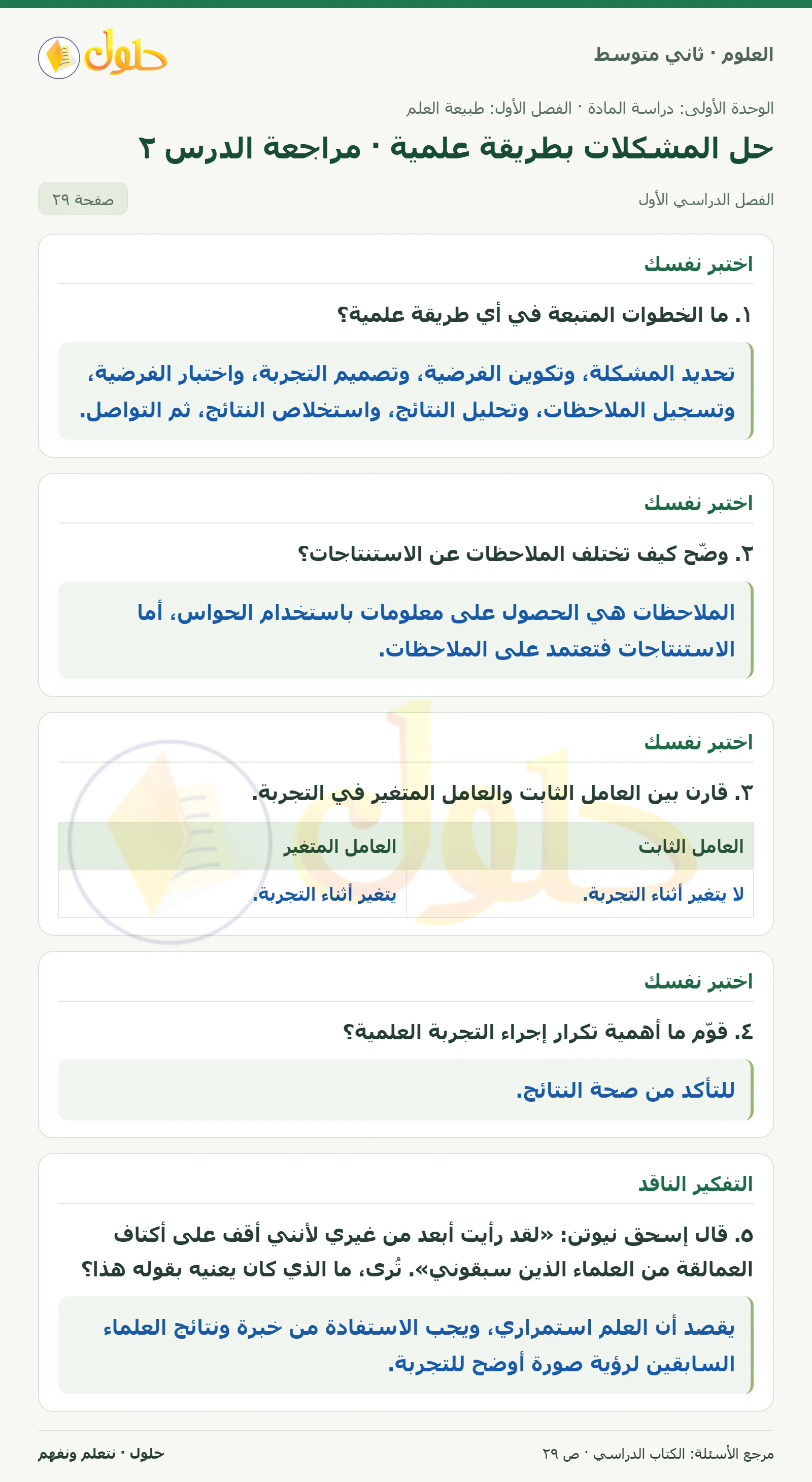 العلوم · ثاني متوسط

حلول

الوحدة الأولى: دراسة المادة · الفصل الأول: طبيعة العلم

حل المشكلات بطريقة علمية · مراجعة الدرس ٢

الفصل الدراسي الأول

صفحة ٢٩

اختبر نفسك

١. ما الخطوات المتبعة في أي طريقة علمية؟

تحديد المشكلة، وتكوين الفرضية، وتصميم التجربة، واختبار الفرضية، وتسجيل الملاحظات، وتحليل النتائج، واستخلاص النتائج، ثم التواصل.

اختبر نفسك

٢. وضّح كيف تختلف الملاحظات عن الاستنتاجات؟

الملاحظات هي الحصول على معلومات باستخدام الحواس، أما الاستنتاجات فتعتمد على الملاحظات.

اختبر نفسك

٣. قارن بين العامل الثابت والعامل المتغير في التجربة.

| العامل الثابت | العامل المتغير |
|---|---|
| لا يتغير أثناء التجربة. | يتغير أثناء التجربة. |

اختبر نفسك

٤. قوّم ما أهمية تكرار إجراء التجربة العلمية؟

للتأكد من صحة النتائج.

التفكير الناقد

٥. قال إسحق نيوتن: «لقد رأيت أبعد من غيري لأنني أقف على أكتاف العمالقة من العلماء الذين سبقوني». تُرى، ما الذي كان يعنيه بقوله هذا؟

يقصد أن العلم استمراري، ويجب الاستفادة من خبرة ونتائج العلماء السابقين لرؤية صورة أوضح للتجربة.

مرجع الأسئلة: الكتاب الدراسي · ص ٢٩

حلول · نتعلم ونفهم